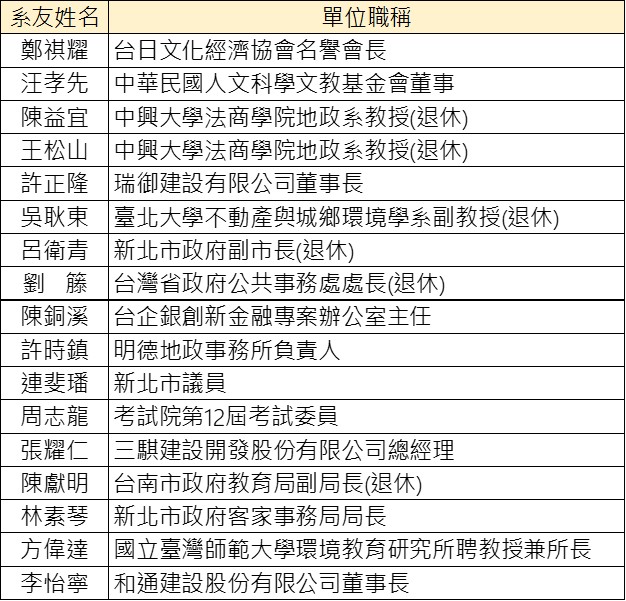 | 系友姓名 | 單位職稱 |
|---|---|
| 鄭祺耀 | 台日文化經濟協會名譽會長 |
| 汪孝先 | 中華民國人文科學文教基金會董事 |
| 陳益宜 | 中興大學法商學院地政系教授(退休) |
| 王松山 | 中興大學法商學院地政系教授(退休) |
| 許正隆 | 瑞御建設有限公司董事長 |
| 吳耿東 | 臺北大學不動產與城鄉環境學系副教授(退休) |
| 呂衛青 | 新北市政府副市長(退休) |
| 劉　籐 | 台灣省政府公共事務處處長(退休) |
| 陳銅溪 | 台企銀創新金融專案辦公室主任 |
| 許時鎮 | 明德地政事務所負責人 |
| 連斐璠 | 新北市議員 |
| 周志龍 | 考試院第12屆考試委員 |
| 張耀仁 | 三騏建設開發股份有限公司總經理 |
| 陳獻明 | 台南市政府教育局副局長(退休) |
| 林素琴 | 新北市政府客家事務局局長 |
| 方偉達 | 國立臺灣師範大學環境教育研究所聘教授兼所長 |
| 李怡寧 | 和通建設股份有限公司董事長 |